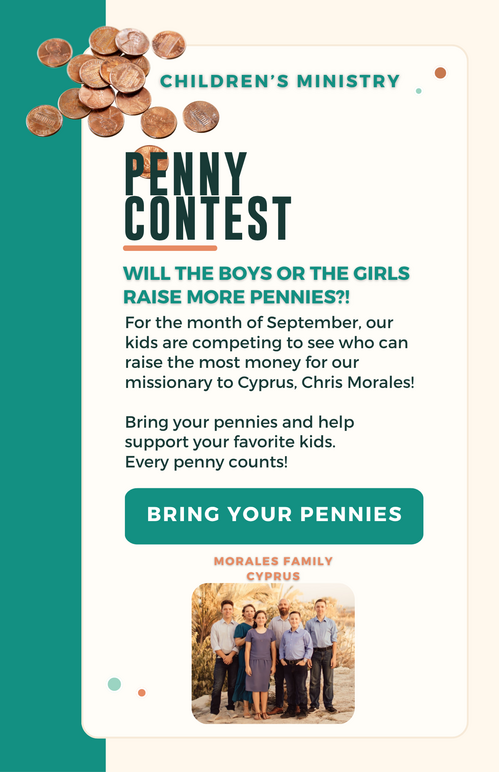 CHILDREN'S MINISTRY

PENNY CONTEST

WILL THE BOYS OR THE GIRLS RAISE MORE PENNIES?!

For the month of September, our kids are competing to see who can raise the most money for our missionary to Cyprus, Chris Morales!

Bring your pennies and help support your favorite kids. Every penny counts!

BRING YOUR PENNIES

MORALES FAMILY
CYPRUS